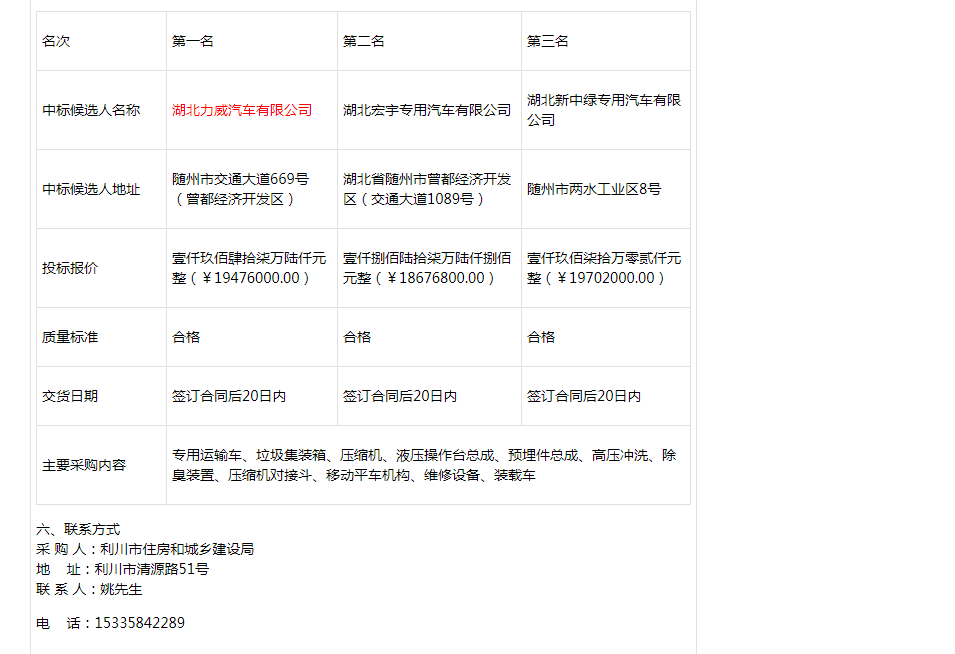 | 名次 | 第一名 | 第二名 | 第三名 |
|---|---|---|---|
| 中标候选人名称 | 湖北力威汽车有限公司 | 湖北宏宇专用汽车有限公司 | 湖北新中绿专用汽车有限公司 |
| 中标候选人地址 | 随州市交通大道669号（曾都经济开发区） | 湖北省随州市曾都经济开发区（交通大道1089号） | 随州市两水工业区8号 |
| 投标报价 | 壹仟玖佰肆拾柒万陆仟元整（￥19476000.00） | 壹仟捌佰陆拾柒万陆仟捌佰元整（￥18676800.00） | 壹仟玖佰柒拾万零贰仟元整（￥19702000.00） |
| 质量标准 | 合格 | 合格 | 合格 |
| 交货日期 | 签订合同后20日内 | 签订合同后20日内 | 签订合同后20日内 |
| 主要采购内容 | 专用运输车、垃圾集装箱、压缩机、液压操作台总成、预埋件总成、高压冲洗、除臭装置、压缩机对接斗、移动平车机构、维修设备、装载车 | | |

六、联系方式
采 购 人：利川市住房和城乡建设局
地　址：利川市清源路51号
联 系 人：姚先生

电　话：15335842289